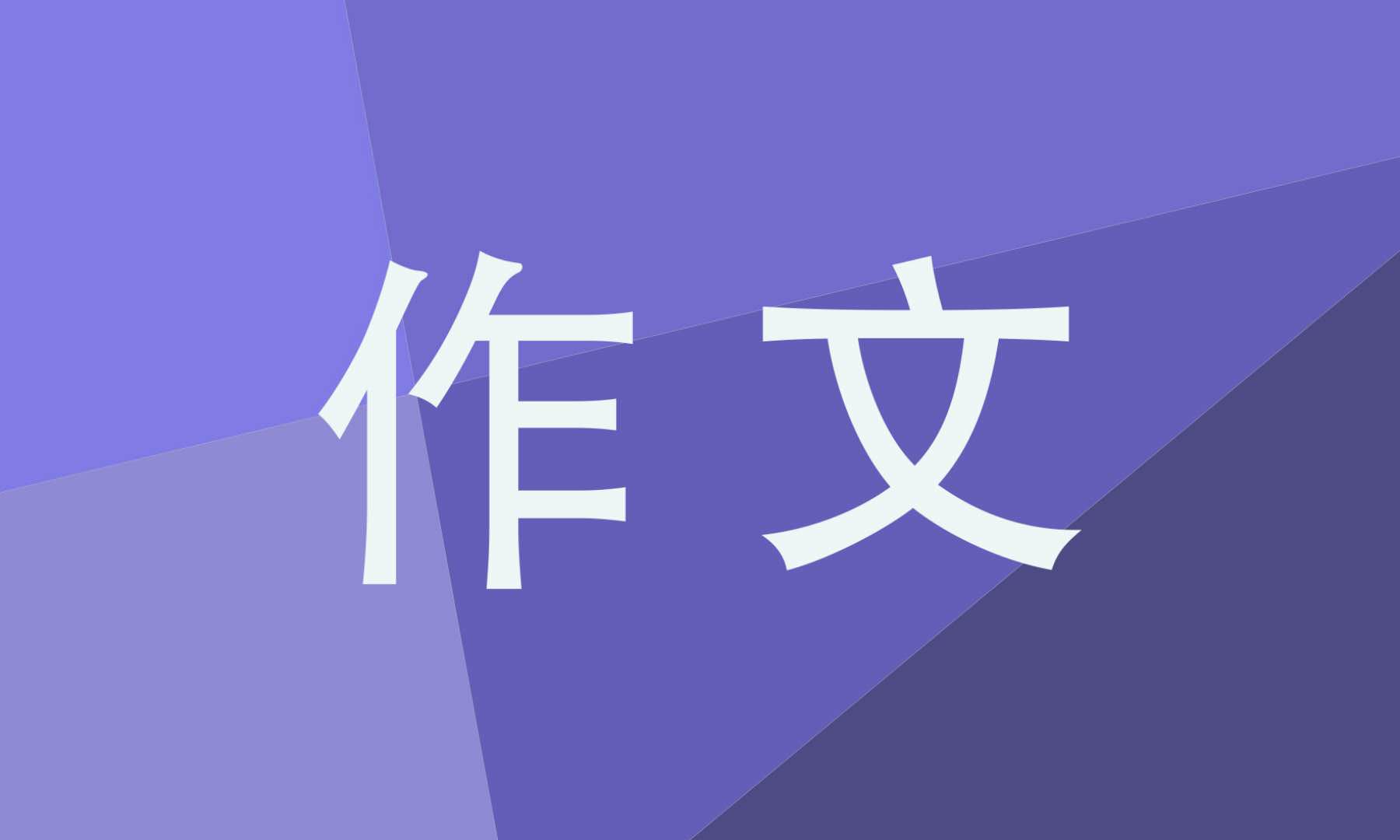 作文